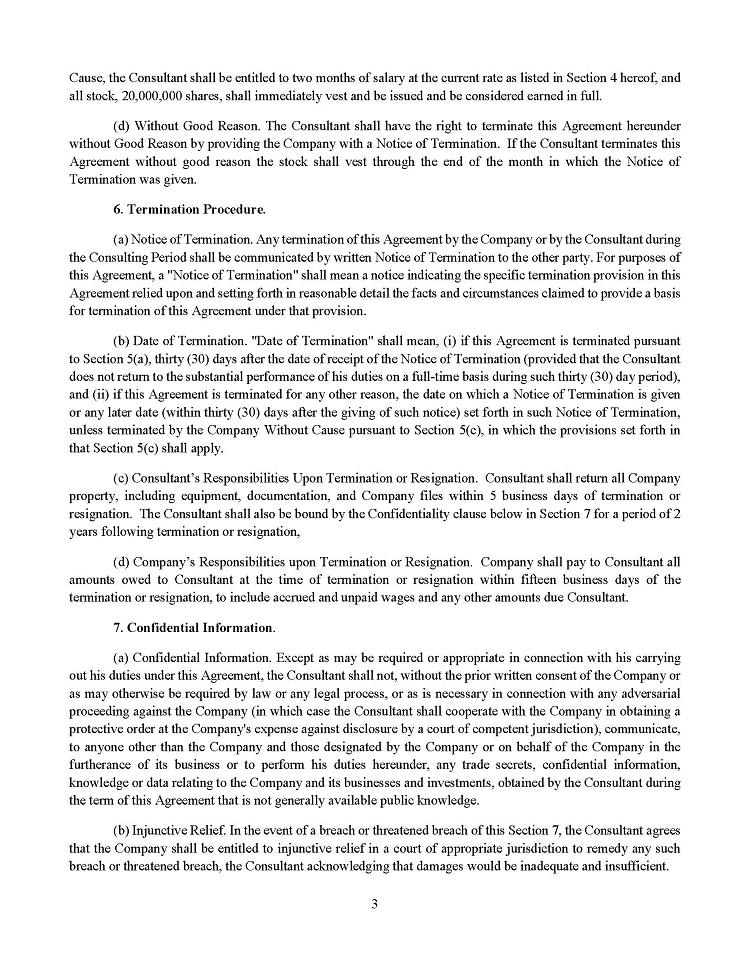 Cause, the Consultant shall be entitled to two months of salary at the current rate as listed in Section 4 hereof, and all stock, 20,000,000 shares, shall immediately vest and be issued and be considered earned in full.

(d) Without Good Reason. The Consultant shall have the right to terminate this Agreement hereunder without Good Reason by providing the Company with a Notice of Termination. If the Consultant terminates this Agreement without good reason the stock shall vest through the end of the month in which the Notice of Termination was given.

6. Termination Procedure.

(a) Notice of Termination. Any termination of this Agreement by the Company or by the Consultant during the Consulting Period shall be communicated by written Notice of Termination to the other party. For purposes of this Agreement, a "Notice of Termination" shall mean a notice indicating the specific termination provision in this Agreement relied upon and setting forth in reasonable detail the facts and circumstances claimed to provide a basis for termination of this Agreement under that provision.

(b) Date of Termination. "Date of Termination" shall mean, (i) if this Agreement is terminated pursuant to Section 5(a), thirty (30) days after the date of receipt of the Notice of Termination (provided that the Consultant does not return to the substantial performance of his duties on a full-time basis during such thirty (30) day period), and (ii) if this Agreement is terminated for any other reason, the date on which a Notice of Termination is given or any later date (within thirty (30) days after the giving of such notice) set forth in such Notice of Termination, unless terminated by the Company Without Cause pursuant to Section 5(c), in which the provisions set forth in that Section 5(c) shall apply.

(c) Consultant's Responsibilities Upon Termination or Resignation. Consultant shall return all Company property, including equipment, documentation, and Company files within 5 business days of termination or resignation. The Consultant shall also be bound by the Confidentiality clause below in Section 7 for a period of 2 years following termination or resignation,

(d) Company's Responsibilities upon Termination or Resignation. Company shall pay to Consultant all amounts owed to Consultant at the time of termination or resignation within fifteen business days of the termination or resignation, to include accrued and unpaid wages and any other amounts due Consultant.

7. Confidential Information.

(a) Confidential Information. Except as may be required or appropriate in connection with his carrying out his duties under this Agreement, the Consultant shall not, without the prior written consent of the Company or as may otherwise be required by law or any legal process, or as is necessary in connection with any adversarial proceeding against the Company (in which case the Consultant shall cooperate with the Company in obtaining a protective order at the Company's expense against disclosure by a court of competent jurisdiction), communicate, to anyone other than the Company and those designated by the Company or on behalf of the Company in the furtherance of its business or to perform his duties hereunder, any trade secrets, confidential information, knowledge or data relating to the Company and its businesses and investments, obtained by the Consultant during the term of this Agreement that is not generally available public knowledge.

(b) Injunctive Relief. In the event of a breach or threatened breach of this Section 7, the Consultant agrees that the Company shall be entitled to injunctive relief in a court of appropriate jurisdiction to remedy any such breach or threatened breach, the Consultant acknowledging that damages would be inadequate and insufficient.

3